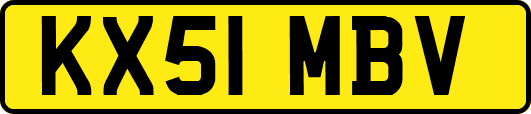 KX51 MBV